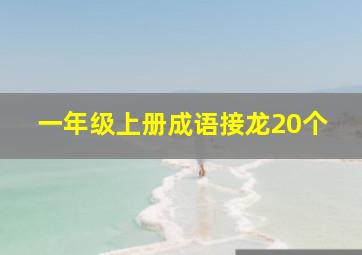 一年级上册成语接龙20个